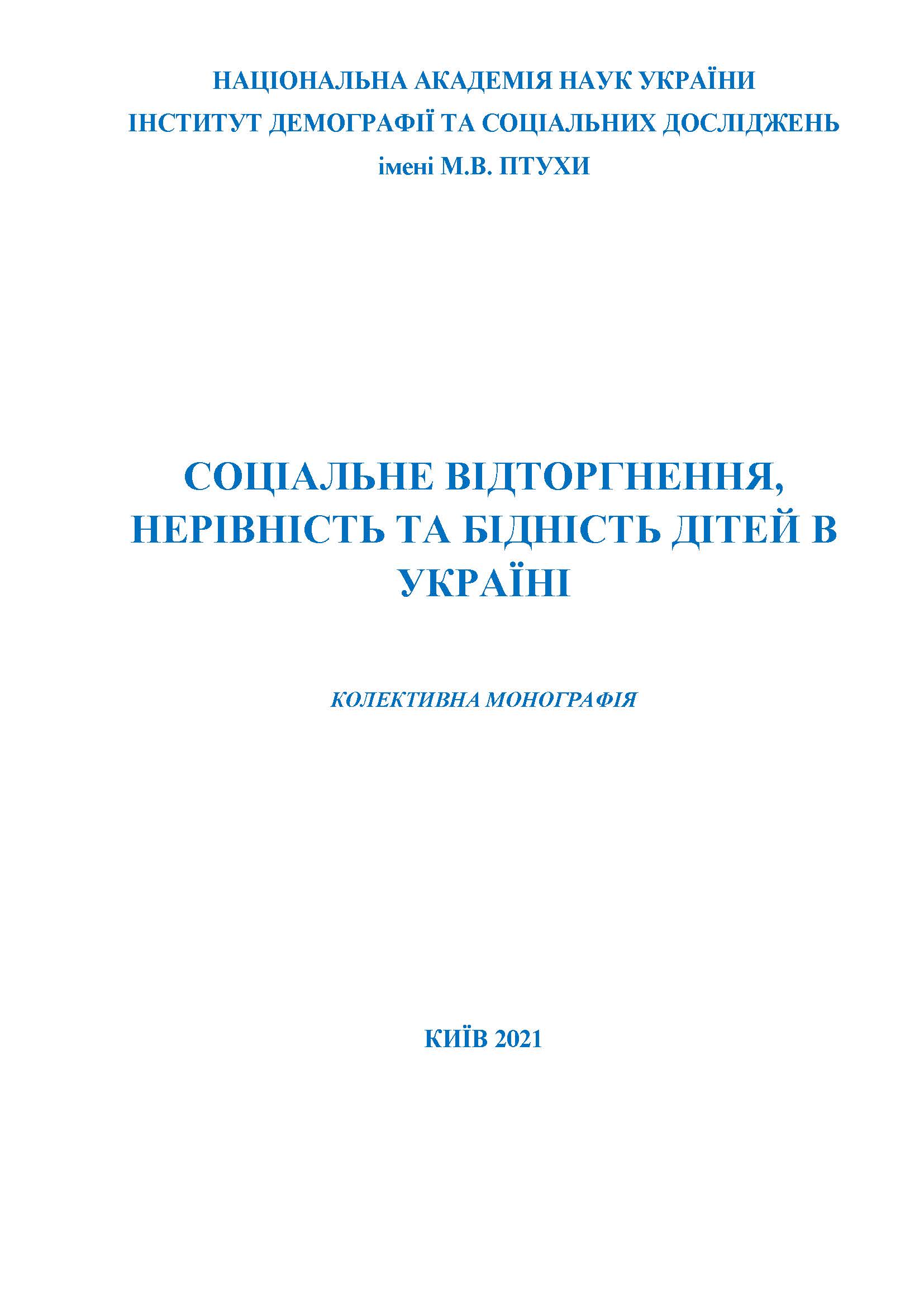 НАЦІОНАЛЬНА АКАДЕМІЯ НАУК УКРАЇНИ
ІНСТИТУТ ДЕМОГРАФІЇ ТА СОЦІАЛЬНИХ ДОСЛІДЖЕНЬ
імені М.В. ПТУХИ

СОЦІАЛЬНЕ ВІДТОРГНЕННЯ, НЕРІВНІСТЬ ТА БІДНІСТЬ ДІТЕЙ В УКРАЇНІ

КОЛЕКТИВНА МОНОГРАФІЯ

КИЇВ 2021